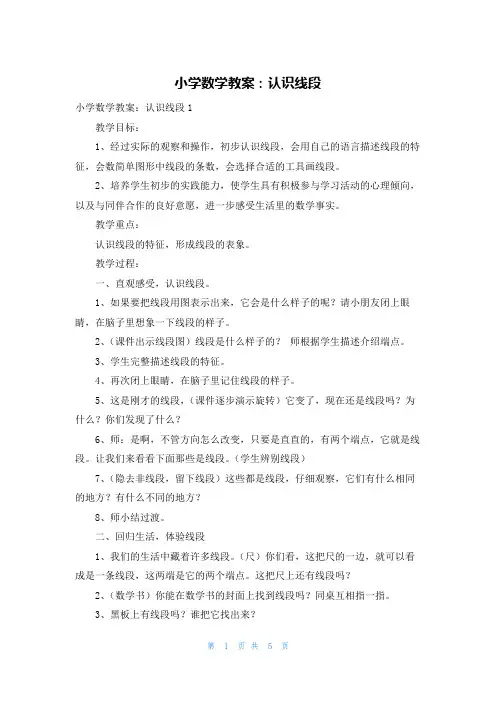 小学数学教案：认识线段

小学数学教案：认识线段 1

教学目标：

1、经过实际的观察和操作，初步认识线段，会用自己的语言描述线段的特征，会数简单图形中线段的条数，会选择合适的工具画线段。

2、培养学生初步的实践能力，使学生具有积极参与学习活动的心理倾向，以及与同伴合作的良好意愿，进一步感受生活里的数学事实。

教学重点：

认识线段的特征，形成线段的表象。

教学过程：

一、直观感受，认识线段。

1、如果要把线段用图表示出来，它会是什么样子的呢？请小朋友闭上眼睛，在脑子里想象一下线段的样子。

2、（课件出示线段图）线段是什么样子的？ 师根据学生描述介绍端点。

3、学生完整描述线段的特征。

4、再次闭上眼睛，在脑子里记住线段的样子。

5、这是刚才的线段，（课件逐步演示旋转）它变了，现在还是线段吗？为什么？你们发现了什么？

6、师：是啊，不管方向怎么改变，只要是直直的，有两个端点，它就是线段。让我们来看看下面那些是线段。（学生辨别线段）

7、（隐去非线段，留下线段）这些都是线段，仔细观察，它们有什么相同的地方？有什么不同的地方？

8、师小结过渡。

二、回归生活，体验线段

1、我们的生活中藏着许多线段。（尺）你们看，这把尺的一边，就可以看成是一条线段，这两端是它的两个端点。这把尺上还有线段吗？

2、（数学书）你能在数学书的封面上找到线段吗？同桌互相指一指。

3、黑板上有线段吗？谁把它找出来？

第 1 页 共 5 页